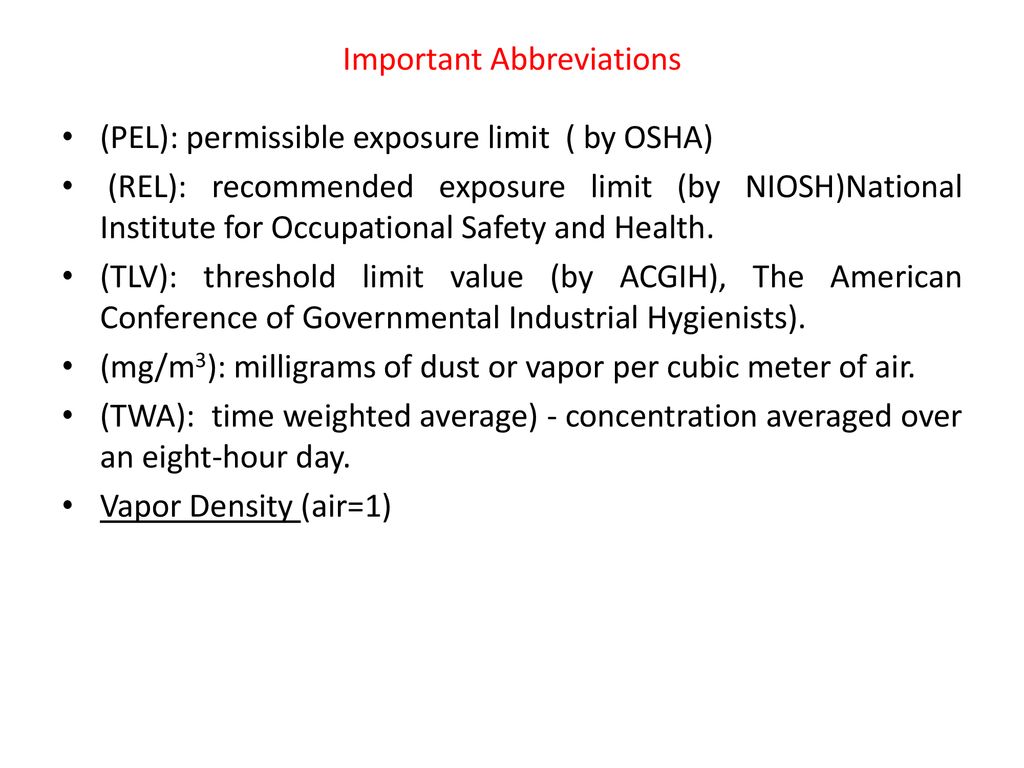 Important Abbreviations

• (PEL): permissible exposure limit ( by OSHA)

• (REL): recommended exposure limit (by NIOSH)National Institute for Occupational Safety and Health.

• (TLV): threshold limit value (by ACGIH), The American Conference of Governmental Industrial Hygienists).

• (mg/m$^3$): milligrams of dust or vapor per cubic meter of air.

• (TWA): time weighted average) - concentration averaged over an eight-hour day.

• Vapor Density (air=1)